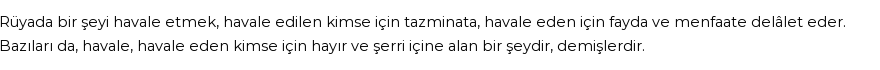 Rüyada bir şeyi havale etmek, havale edilen kimse için tazminata, havale eden için fayda ve menfaate delâlet eder. Bazıları da, havale, havale eden kimse için hayır ve şerri içine alan bir şeydir, demişlerdir.